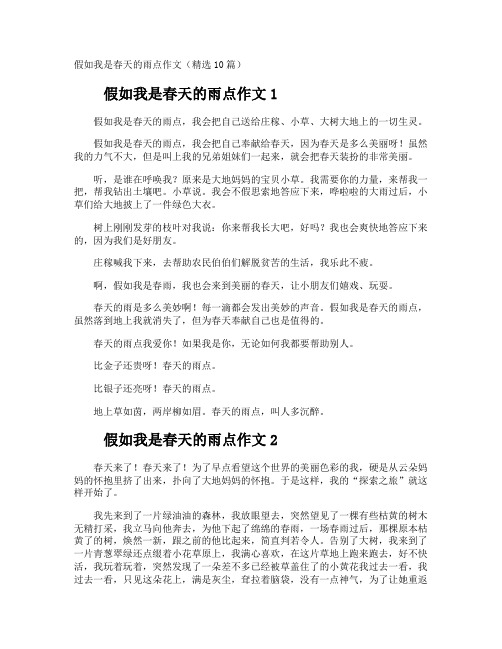 假如我是春天的雨点作文（精选10篇）

假如我是春天的雨点作文1

假如我是春天的雨点，我会把自己送给庄稼、小草、大树大地上的一切生灵。

假如我是春天的雨点，我会把自己奉献给春天，因为春天是多么美丽呀！虽然我的力气不大，但是叫上我的兄弟姐妹们一起来，就会把春天装扮的非常美丽。

听，是谁在呼唤我？原来是大地妈妈的宝贝小草。我需要你的力量，来帮我一把，帮我钻出土壤吧。小草说。我会不假思索地答应下来，哗啦啦的大雨过后，小草们给大地披上了一件绿色大衣。

树上刚刚发芽的枝叶对我说：你来帮我长大吧，好吗？我也会爽快地答应下来的，因为我们是好朋友。

庄稼喊我下来，去帮助农民伯伯们解脱贫苦的生活，我乐此不疲。

啊，假如我是春雨，我也会来到美丽的春天，让小朋友们嬉戏、玩耍。

春天的雨是多么美妙啊！每一滴都会发出美妙的声音。假如我是春天的雨点，虽然落到地上我就消失了，但为春天奉献自己也是值得的。

春天的雨点我爱你！如果我是你，无论如何我都要帮助别人。

比金子还贵呀！春天的雨点。

比银子还亮呀！春天的雨点。

地上草如茵，两岸柳如眉。春天的雨点，叫人多沉醉。

假如我是春天的雨点作文2

春天来了！春天来了！为了早点看望这个世界的美丽色彩的我，硬是从云朵妈妈的怀抱里挤了出来，扑向了大地妈妈的怀抱。于是这样，我的“探索之旅”就这样开始了。

我先来到了一片绿油油的森林，我放眼望去，突然望见了一棵有些枯黄的树木无精打采，我立马向他奔去，为他下起了绵绵的春雨，一场春雨过后，那棵原本枯黄了的树，焕然一新，跟之前的他比起来，简直判若令人。告别了大树，我来到了一片青葱翠绿还点缀着小花草原上，我满心喜欢，在这片草地上跑来跑去，好不快活，我玩着玩着，突然发现了一朵差不多已经被草盖住了的小黄花我过去一看，我过去一看，只见这朵花上，满是灰尘，耷拉着脑袋，没有一点神气，为了让她重返